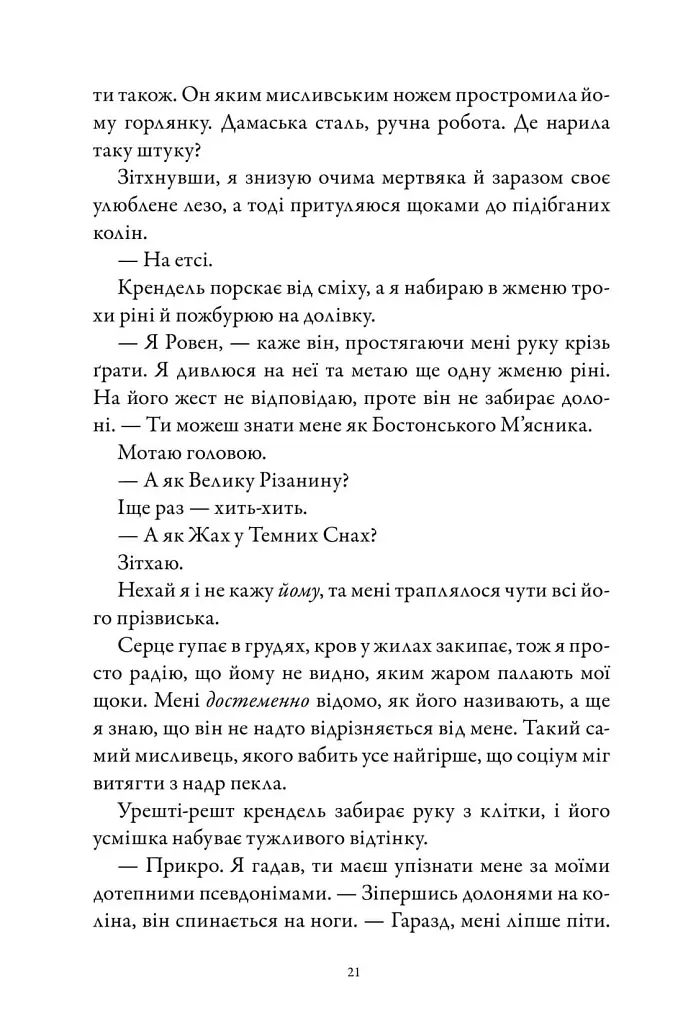 ти також. Он яким мисливським ножем простромила йому горлянку. Дамаська сталь, ручна робота. Де нарила таку штуку?

Зітхнувши, я знизую очима мертвяка й заразом своє улюблене лезо, а тоді притуляюся щоками до підібганих колін.

— На етсі.

Крендель порскає від сміху, а я набираю в жменю трохи ріні й пожбурюю на долівку.

— Я Ровен, — каже він, простягаючи мені руку крізь ґрати. Я дивлюся на неї та метаю ще одну жменю ріні. На його жест не відповідаю, проте він не забирає долоні. — Ти можеш знати мене як Бостонського М'ясника.

Мотаю головою.

— А як Велику Різанину?

Іще раз — хить-хить.

— А як Жах у Темних Снах?

Зітхаю.

Нехай я і не кажу йому, та мені траплялося чути всі його прізвиська.

Серце гупає в грудях, кров у жилах закипає, тож я просто радію, що йому не видно, яким жаром палають мої щоки. Мені достеменно відомо, як його називають, а ще я знаю, що він не надто відрізняється від мене. Такий самий мисливець, якого вабить усе найгірше, що соціум міг витягти з надр пекла.

Урешті-решт крендель забирає руку з клітки, і його усмішка набуває тужливого відтінку.

— Прикро. Я гадав, ти маєш упізнати мене за моїми дотепними псевдонімами. — Зіпершись долонями на коліна, він спинається на ноги. — Гаразд, мені ліпше піти.

21